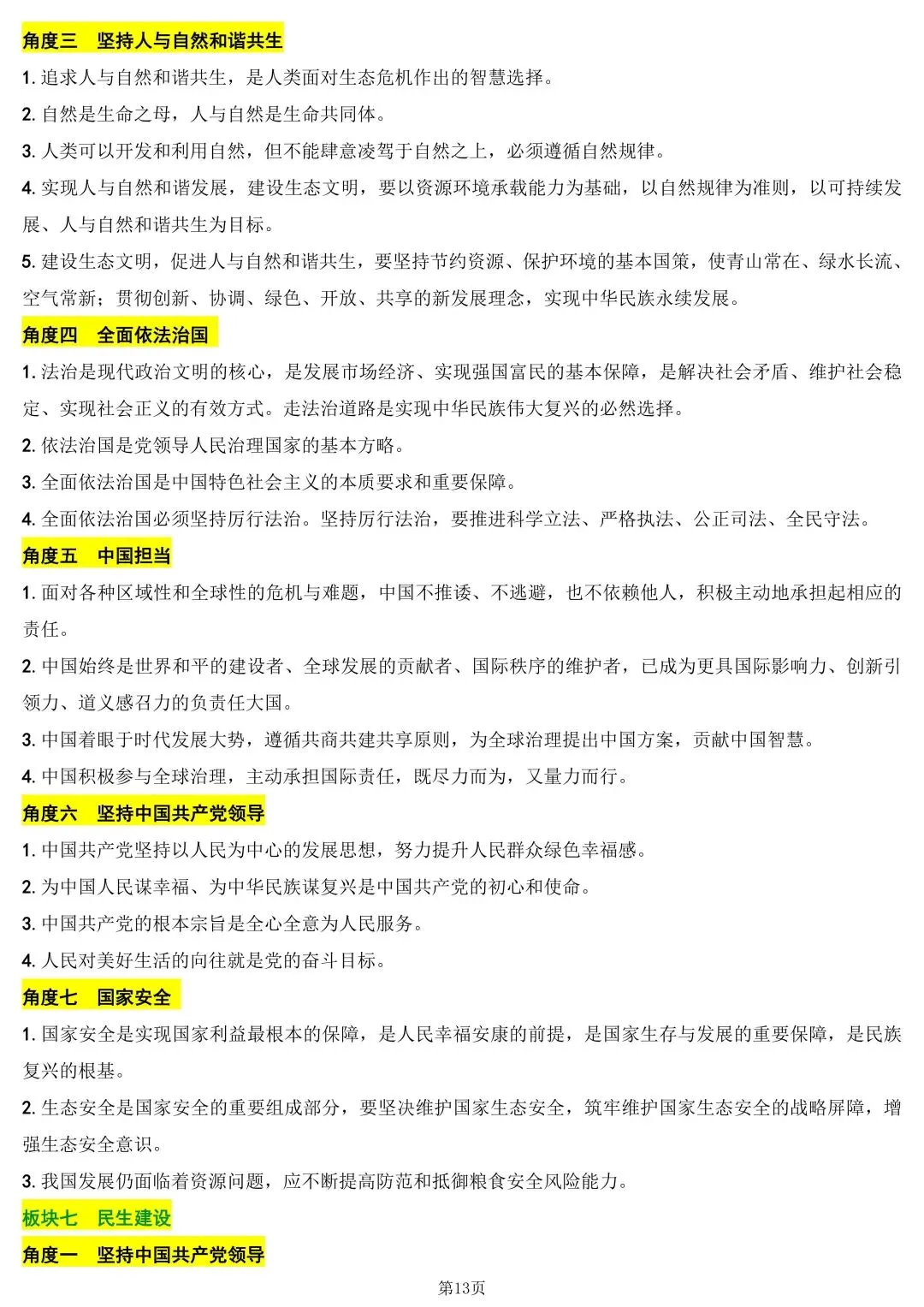 角度三　坚持人与自然和谐共生

1. 追求人与自然和谐共生，是人类面对生态危机作出的智慧选择。

2. 自然是生命之母，人与自然是生命共同体。

3. 人类可以开发和利用自然，但不能肆意凌驾于自然之上，必须遵循自然规律。

4. 实现人与自然和谐发展，建设生态文明，要以资源环境承载能力为基础，以自然规律为准则，以可持续发展、人与自然和谐共生为目标。

5. 建设生态文明，促进人与自然和谐共生，要坚持节约资源、保护环境的基本国策，使青山常在、绿水长流、空气常新；贯彻创新、协调、绿色、开放、共享的新发展理念，实现中华民族永续发展。

角度四　全面依法治国

1. 法治是现代政治文明的核心，是发展市场经济、实现强国富民的基本保障，是解决社会矛盾、维护社会稳定、实现社会正义的有效方式。走法治道路是实现中华民族伟大复兴的必然选择。

2. 依法治国是党领导人民治理国家的基本方略。

3. 全面依法治国是中国特色社会主义的本质要求和重要保障。

4. 全面依法治国必须坚持厉行法治。坚持厉行法治，要推进科学立法、严格执法、公正司法、全民守法。

角度五　中国担当

1. 面对各种区域性和全球性的危机与难题，中国不推诿、不逃避，也不依赖他人，积极主动地承担起相应的责任。

2. 中国始终是世界和平的建设者、全球发展的贡献者、国际秩序的维护者，已成为更具国际影响力、创新引领力、道义感召力的负责任大国。

3. 中国着眼于时代发展大势，遵循共商共建共享原则，为全球治理提出中国方案，贡献中国智慧。

4. 中国积极参与全球治理，主动承担国际责任，既尽力而为，又量力而行。

角度六　坚持中国共产党领导

1. 中国共产党坚持以人民为中心的发展思想，努力提升人民群众绿色幸福感。

2. 为中国人民谋幸福、为中华民族谋复兴是中国共产党的初心和使命。

3. 中国共产党的根本宗旨是全心全意为人民服务。

4. 人民对美好生活的向往就是党的奋斗目标。

角度七　国家安全

1. 国家安全是实现国家利益最根本的保障，是人民幸福安康的前提，是国家生存与发展的重要保障，是民族复兴的根基。

2. 生态安全是国家安全的重要组成部分，要坚决维护国家生态安全，筑牢维护国家生态安全的战略屏障，增强生态安全意识。

3. 我国发展仍面临着资源问题，应不断提高防范和抵御粮食安全风险能力。

板块七　民生建设

角度一　坚持中国共产党领导

第13页